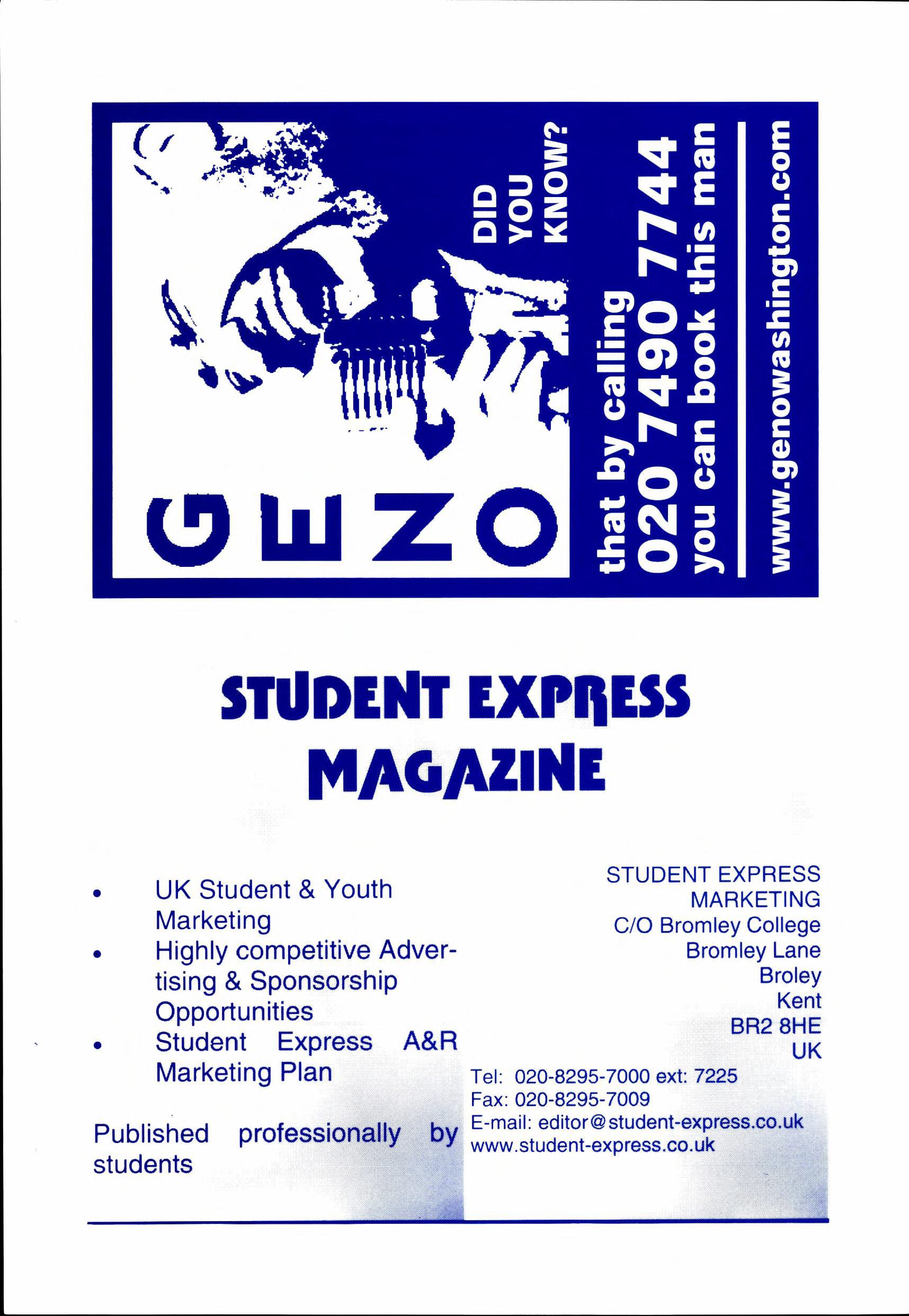 GENO

DID YOU KNOW?

that by calling
020 7490 7744
you can book this man

www.genowashington.com

STUDENT EXPRESS MAGAZINE

• UK Student & Youth Marketing
• Highly competitive Advertising & Sponsorship Opportunities
• Student Express A&R Marketing Plan

Published professionally by students

STUDENT EXPRESS MARKETING
C/O Bromley College
Bromley Lane
Broley
Kent
BR2 8HE
UK

Tel: 020-8295-7000 ext: 7225
Fax: 020-8295-7009
E-mail: editor@student-express.co.uk
www.student-express.co.uk